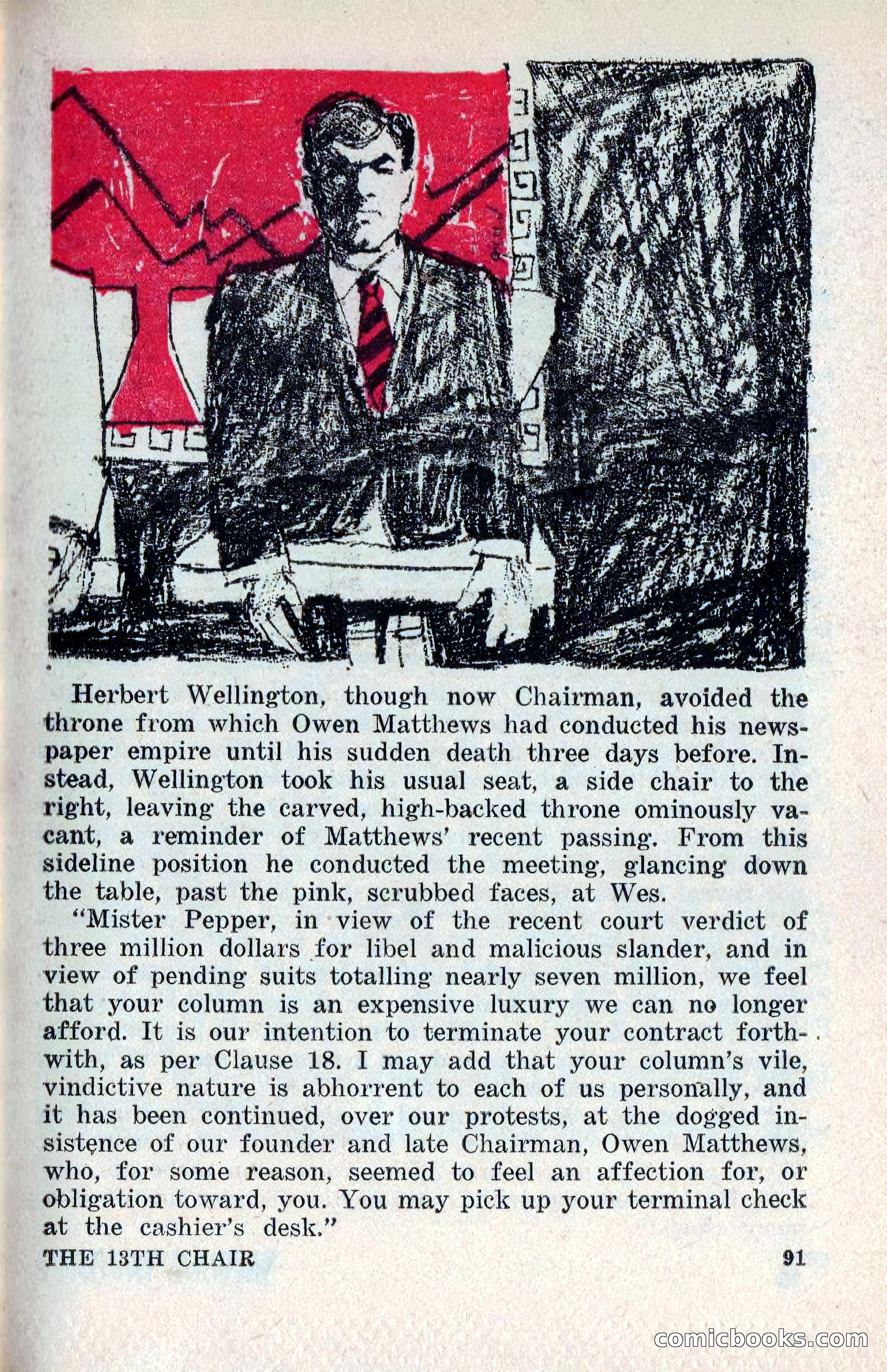 Herbert Wellington, though now Chairman, avoided the throne from which Owen Matthews had conducted his newspaper empire until his sudden death three days before. Instead, Wellington took his usual seat, a side chair to the right, leaving the carved, high-backed throne ominously vacant, a reminder of Matthews' recent passing. From this sideline position he conducted the meeting, glancing down the table, past the pink, scrubbed faces, at Wes.

"Mister Pepper, in view of the recent court verdict of three million dollars for libel and malicious slander, and in view of pending suits totalling nearly seven million, we feel that your column is an expensive luxury we can no longer afford. It is our intention to terminate your contract forthwith, as per Clause 18. I may add that your column's vile, vindictive nature is abhorrent to each of us personally, and it has been continued, over our protests, at the dogged insistence of our founder and late Chairman, Owen Matthews, who, for some reason, seemed to feel an affection for, or obligation toward, you. You may pick up your terminal check at the cashier's desk."

THE 13TH CHAIR 91

comicbooks.com